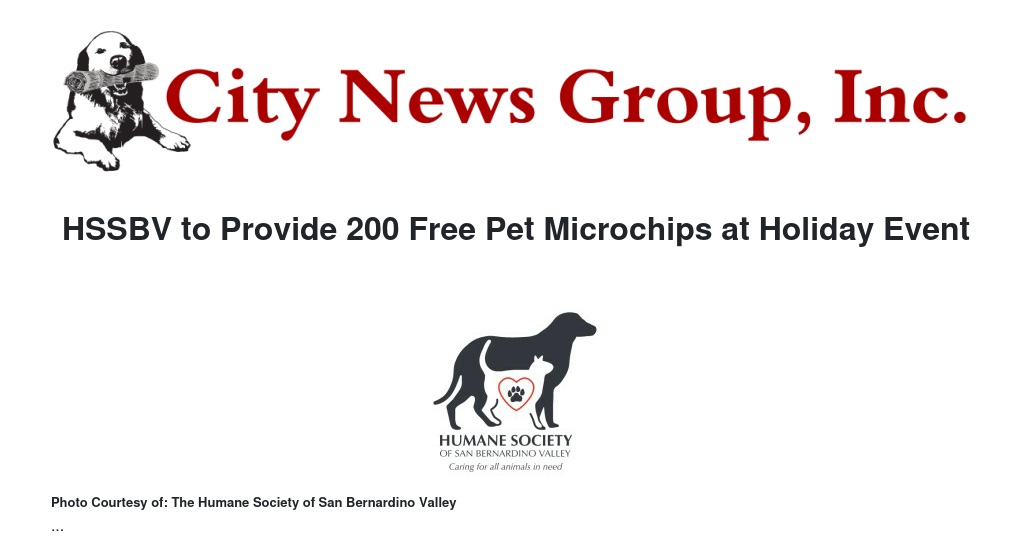 City News Group, Inc.

HSSBV to Provide 200 Free Pet Microchips at Holiday Event

HUMANE SOCIETY
OF SAN BERNARDINO VALLEY
Caring for all animals in need

Photo Courtesy of: The Humane Society of San Bernardino Valley
...